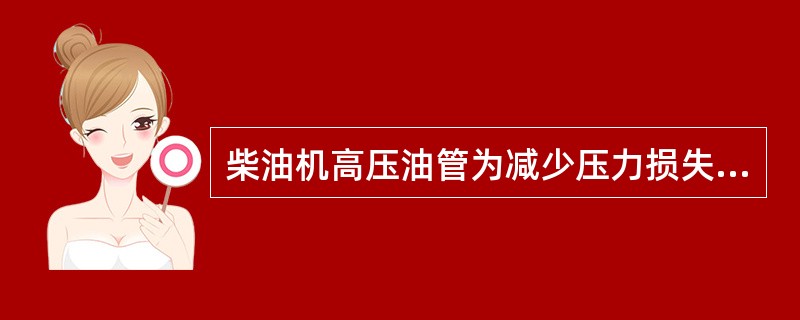 柴油机高压油管为减少压力损失...